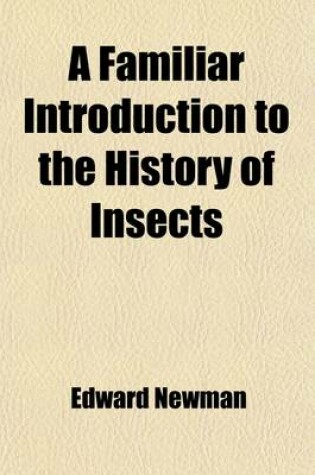 A Familiar Introduction to the History of Insects

Edward Newman